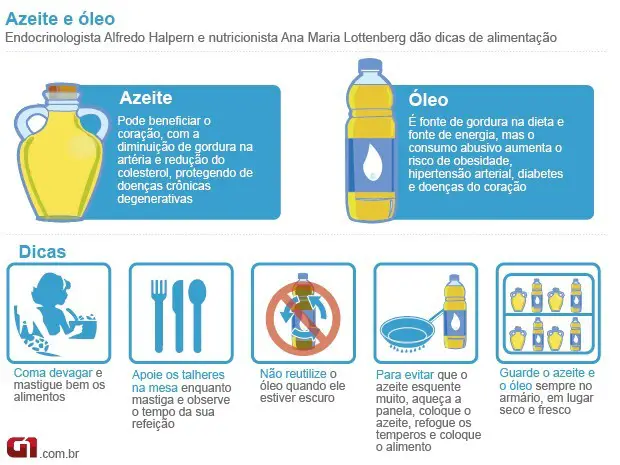 Azeite e óleo
Endocrinologista Alfredo Halpern e nutricionista Ana Maria Lottenberg dão dicas de alimentação

Azeite
Pode beneficiar o coração, com a diminuição de gordura na artéria e redução do colesterol, protegendo de doenças crônicas degenerativas

Óleo
É fonte de gordura na dieta e fonte de energia, mas o consumo abusivo aumenta o risco de obesidade, hipertensão arterial, diabetes e doenças do coração

Dicas

Coma devagar e mastigue bem os alimentos

Apoie os talheres na mesa enquanto mastiga e observe o tempo da sua refeição

Não reutilize o óleo quando ele estiver escuro

Para evitar que o azeite esquente muito, aqueça a panela, coloque o azeite, refogue os temperos e coloque o alimento

Guarde o azeite e o óleo sempre no armário, em lugar seco e fresco

G1.com.br